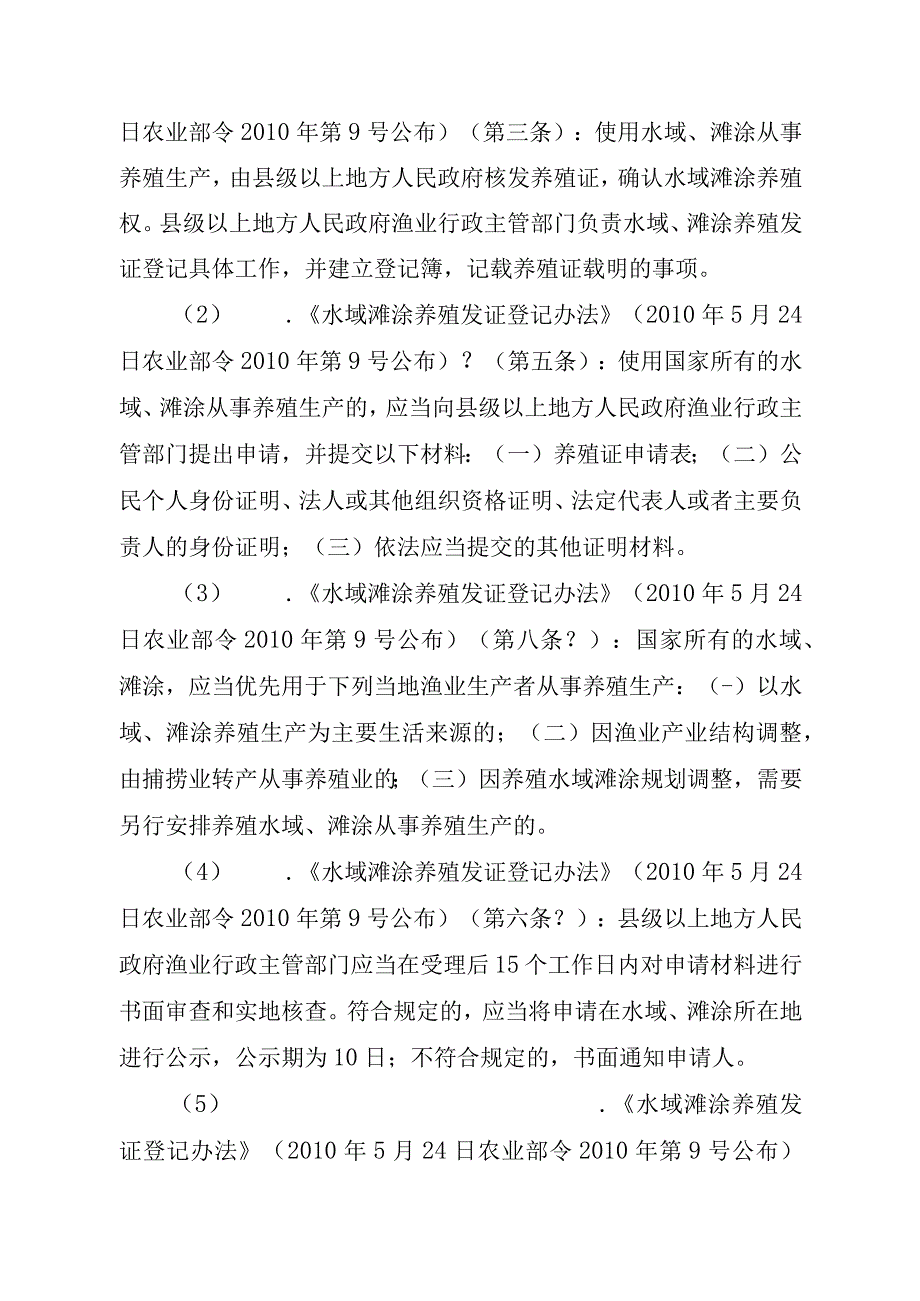 日农业部令2010年第9号公布）（第三条）：使用水域、滩涂从事养殖生产，由县级以上地方人民政府核发养殖证，确认水域滩涂养殖权。县级以上地方人民政府渔业行政主管部门负责水域、滩涂养殖发证登记具体工作，并建立登记簿，记载养殖证载明的事项。

（2）　．《水域滩涂养殖发证登记办法》（2010年5月24日农业部令2010年第9号公布）？（第五条）：使用国家所有的水域、滩涂从事养殖生产的，应当向县级以上地方人民政府渔业行政主管部门提出申请，并提交以下材料：（一）养殖证申请表；（二）公民个人身份证明、法人或其他组织资格证明、法定代表人或者主要负责人的身份证明；（三）依法应当提交的其他证明材料。

（3）　．《水域滩涂养殖发证登记办法》（2010年5月24日农业部令2010年第9号公布）（第八条？）：国家所有的水域、滩涂，应当优先用于下列当地渔业生产者从事养殖生产：（-）以水域、滩涂养殖生产为主要生活来源的；（二）因渔业产业结构调整，由捕捞业转产从事养殖业的；（三）因养殖水域滩涂规划调整，需要另行安排养殖水域、滩涂从事养殖生产的。

（4）　．《水域滩涂养殖发证登记办法》（2010年5月24日农业部令2010年第9号公布）（第六条？）：县级以上地方人民政府渔业行政主管部门应当在受理后15个工作日内对申请材料进行书面审查和实地核查。符合规定的，应当将申请在水域、滩涂所在地进行公示，公示期为10日；不符合规定的，书面通知申请人。

（5）　．《水域滩涂养殖发证登记办法》（2010年5月24日农业部令2010年第9号公布）